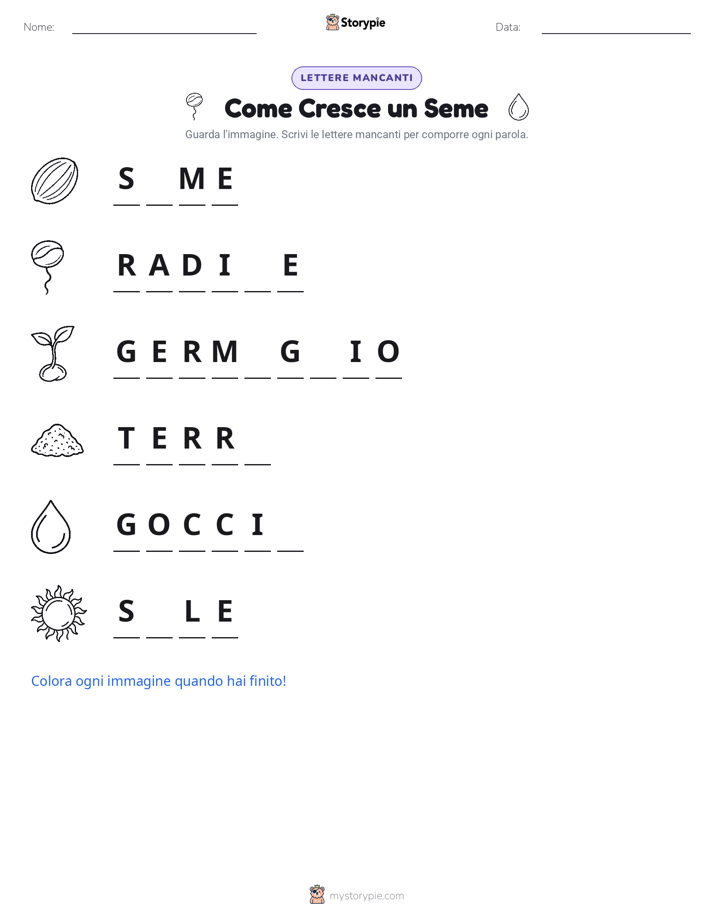 Nome: ____ Storypie Data: ____

LETTERE MANCANTI

Come Cresce un Seme

Guarda l'immagine. Scrivi le lettere mancanti per comporre ogni parola.

S ____ M E

R A D I ____ E

G E R M ____ G ____ I O

T E R R ____

G O C C I ____

S ____ L E

Colora ogni immagine quando hai finito!

mystorypie.com